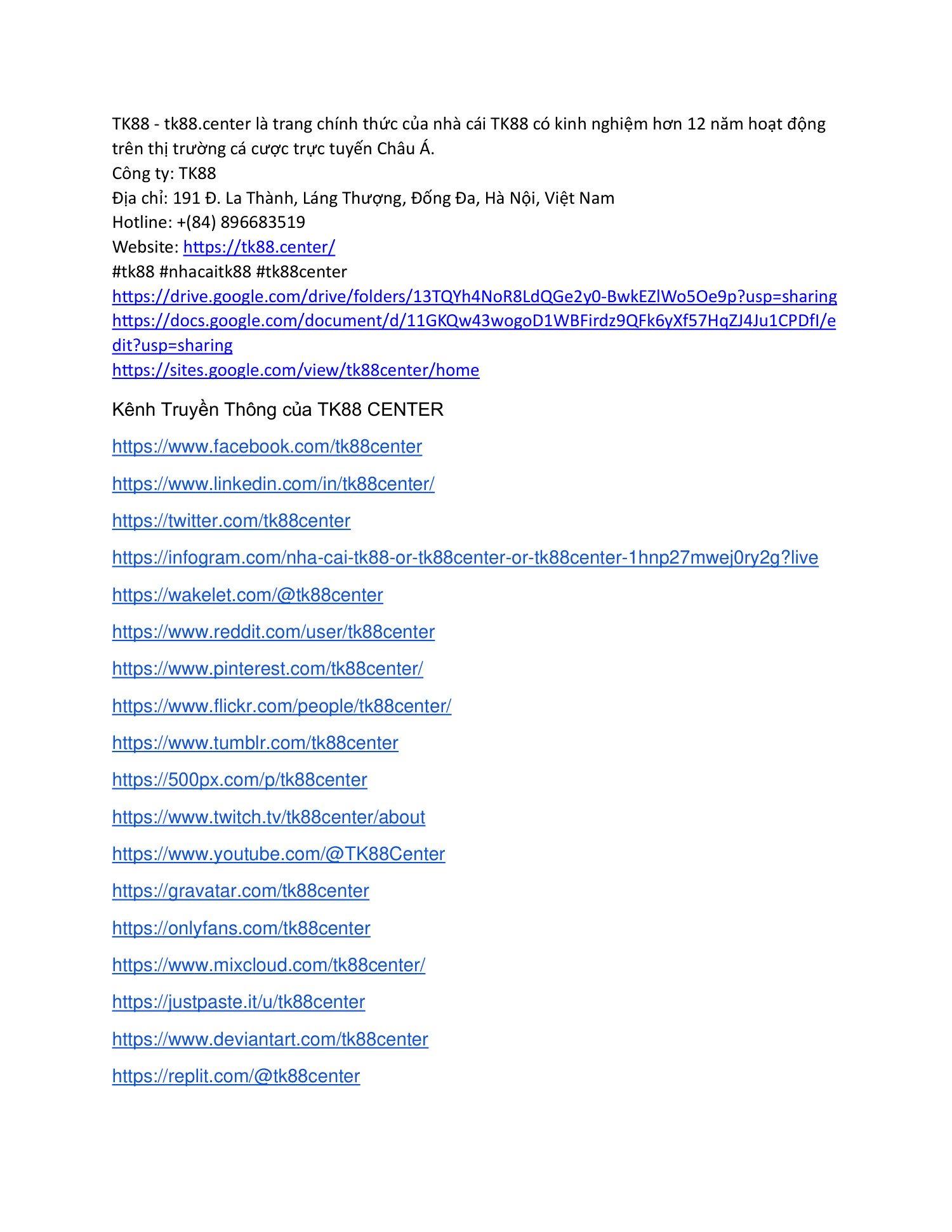 TK88 - tk88.center là trang chính thức của nhà cái TK88 có kinh nghiệm hơn 12 năm hoạt động trên thị trường cá cược trực tuyến Châu Á.
Công ty: TK88
Địa chỉ: 191 Đ. La Thành, Láng Thượng, Đống Đa, Hà Nội, Việt Nam
Hotline: +(84) 896683519
Website: https://tk88.center/
#tk88 #nhacaitk88 #tk88center
https://drive.google.com/drive/folders/13TQYh4NoR8LdQGe2y0-BwkEZlWo5Oe9p?usp=sharing
https://docs.google.com/document/d/11GKQw43wogoD1WBFirdz9QFk6yXf57HqZJ4Ju1CPDfI/edit?usp=sharing
https://sites.google.com/view/tk88center/home

Kênh Truyền Thông của TK88 CENTER

https://www.facebook.com/tk88center

https://www.linkedin.com/in/tk88center/

https://twitter.com/tk88center

https://infogram.com/nha-cai-tk88-or-tk88center-or-tk88center-1hnp27mwej0ry2g?live

https://wakelet.com/@tk88center

https://www.reddit.com/user/tk88center

https://www.pinterest.com/tk88center/

https://www.flickr.com/people/tk88center/

https://www.tumblr.com/tk88center

https://500px.com/p/tk88center

https://www.twitch.tv/tk88center/about

https://www.youtube.com/@TK88Center

https://gravatar.com/tk88center

https://onlyfans.com/tk88center

https://www.mixcloud.com/tk88center/

https://justpaste.it/u/tk88center

https://www.deviantart.com/tk88center

https://replit.com/@tk88center